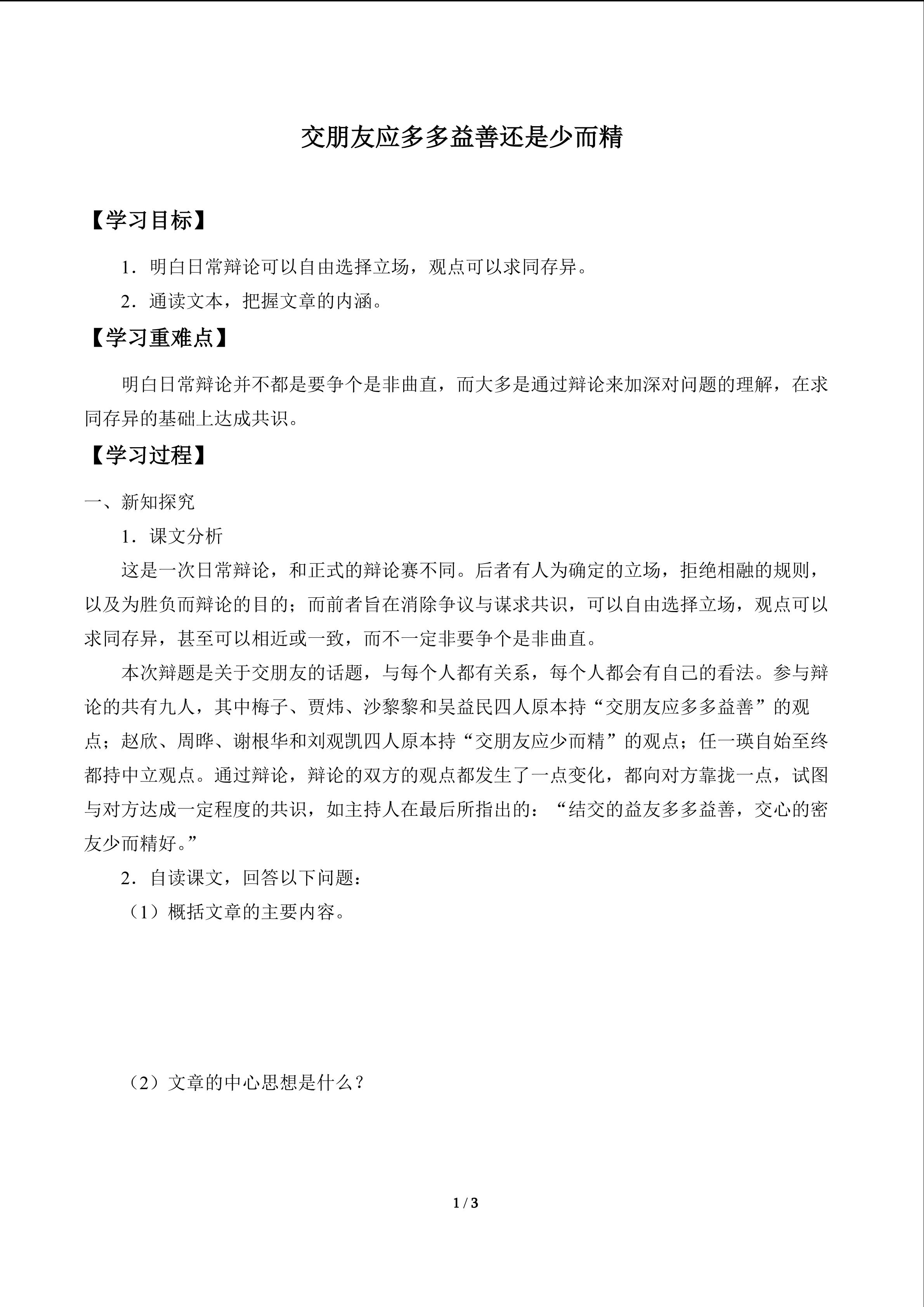 交朋友应多多益善还是少而精

【学习目标】

1．明白日常辩论可以自由选择立场，观点可以求同存异。

2．通读文本，把握文章的内涵。

【学习重难点】

明白日常辩论并不都是要争个是非曲直，而大多是通过辩论来加深对问题的理解，在求同存异的基础上达成共识。

【学习过程】

一、新知探究

1．课文分析

这是一次日常辩论，和正式的辩论赛不同。后者有人为确定的立场，拒绝相融的规则，以及为胜负而辩论的目的；而前者旨在消除争议与谋求共识，可以自由选择立场，观点可以求同存异，甚至可以相近或一致，而不一定非要争个是非曲直。

本次辩题是关于交朋友的话题，与每个人都有关系，每个人都会有自己的看法。参与辩论的共有九人，其中梅子、贾炜、沙黎黎和吴益民四人原本持“交朋友应多多益善”的观点；赵欣、周晔、谢根华和刘观凯四人原本持“交朋友应少而精”的观点；任一瑛自始至终都持中立观点。通过辩论，辩论的双方的观点都发生了一点变化，都向对方靠拢一点，试图与对方达成一定程度的共识，如主持人在最后所指出的：“结交的益友多多益善，交心的密友少而精好。”

2．自读课文，回答以下问题：

（1）概括文章的主要内容。

（2）文章的中心思想是什么？

1 / 3